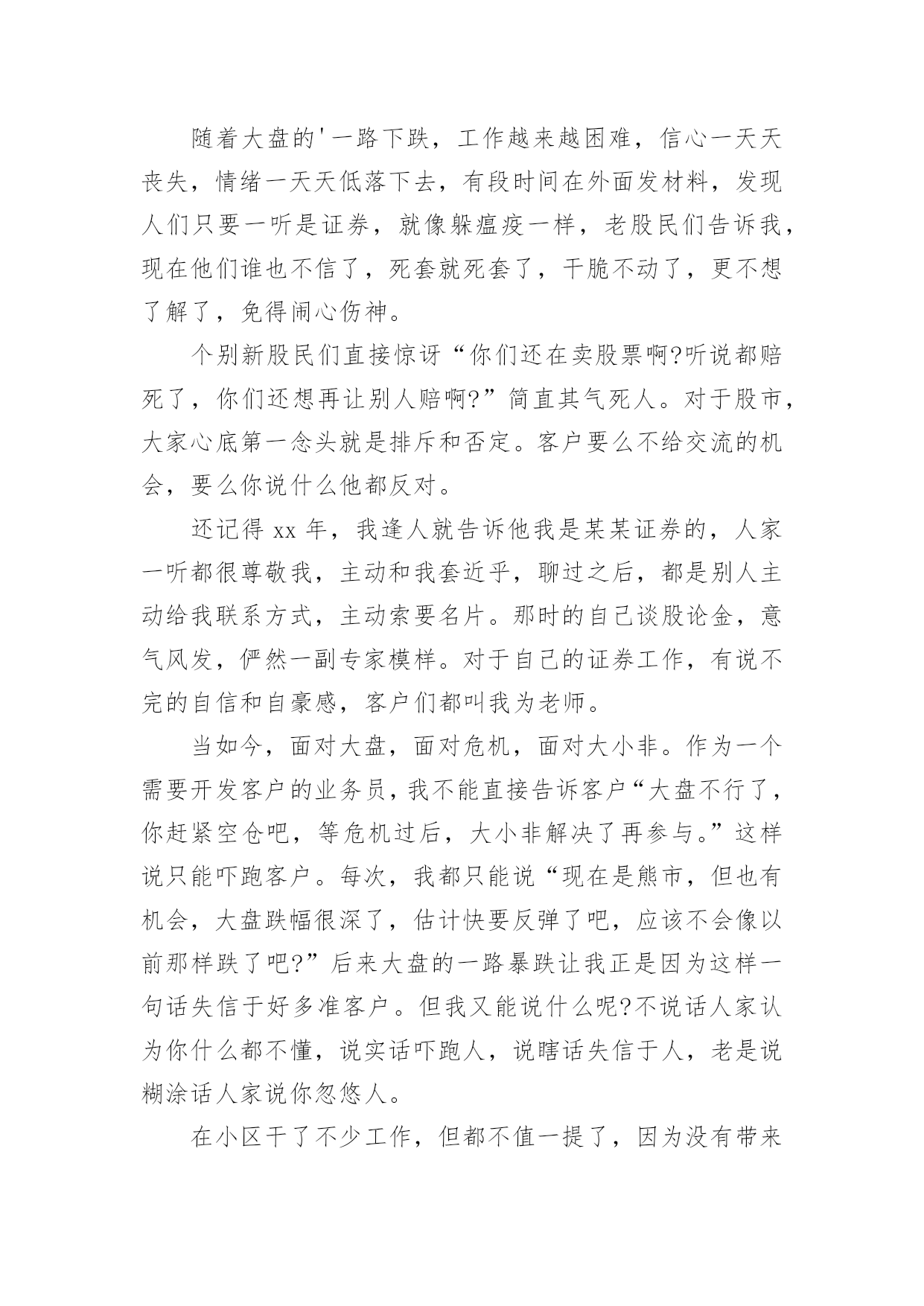 随着大盘的'一路下跌，工作越来越困难，信心一天天丧失，情绪一天天低落下去，有段时间在外面发材料，发现人们只要一听是证券，就像躲瘟疫一样，老股民们告诉我，现在他们谁也不信了，死套就死套了，干脆不动了，更不想了解了，免得闹心伤神。

个别新股民们直接惊讶“你们还在卖股票啊?听说都赔死了，你们还想再让别人赔啊?”简直其气死人。对于股市，大家心底第一念头就是排斥和否定。客户要么不给交流的机会，要么你说什么他都反对。

还记得 xx 年，我逢人就告诉他我是某某证券的，人家一听都很尊敬我，主动和我套近乎，聊过之后，都是别人主动给我联系方式，主动索要名片。那时的自己谈股论金，意气风发，俨然一副专家模样。对于自己的证券工作，有说不完的自信和自豪感，客户们都叫我为老师。

当如今，面对大盘，面对危机，面对大小非。作为一个需要开发客户的业务员，我不能直接告诉客户“大盘不行了，你赶紧空仓吧，等危机过后，大小非解决了再参与。”这样说只能吓跑客户。每次，我都只能说“现在是熊市，但也有机会，大盘跌幅很深了，估计快要反弹了吧，应该不会像以前那样跌了吧?”后来大盘的一路暴跌让我正是因为这样一句话失信于好多准客户。但我又能说什么呢?不说话人家认为你什么都不懂，说实话吓跑人，说瞎话失信于人，老是说糊涂话人家说你忽悠人。

在小区干了不少工作，但都不值一提了，因为没有带来